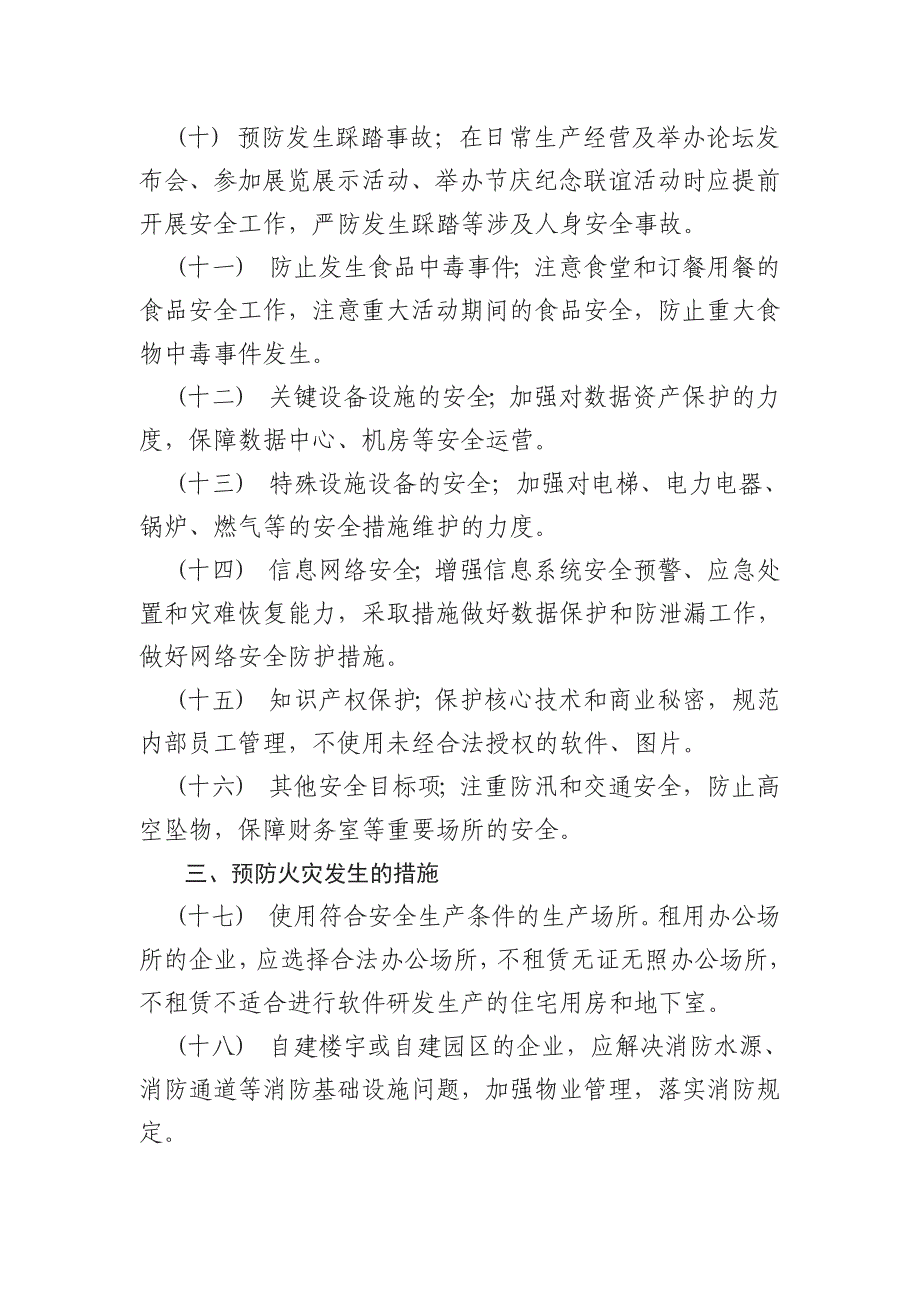 （十） 预防发生踩踏事故；在日常生产经营及举办论坛发布会、参加展览展示活动、举办节庆纪念联谊活动时应提前开展安全工作，严防发生踩踏等涉及人身安全事故。

（十一） 防止发生食品中毒事件；注意食堂和订餐用餐的食品安全工作，注意重大活动期间的食品安全，防止重大食物中毒事件发生。

（十二） 关键设备设施的安全；加强对数据资产保护的力度，保障数据中心、机房等安全运营。

（十三） 特殊设施设备的安全；加强对电梯、电力电器、锅炉、燃气等的安全措施维护的力度。

（十四） 信息网络安全；增强信息系统安全预警、应急处置和灾难恢复能力，采取措施做好数据保护和防泄漏工作，做好网络安全防护措施。

（十五） 知识产权保护；保护核心技术和商业秘密，规范内部员工管理，不使用未经合法授权的软件、图片。

（十六） 其他安全目标项；注重防汛和交通安全，防止高空坠物，保障财务室等重要场所的安全。

三、预防火灾发生的措施

（十七） 使用符合安全生产条件的生产场所。租用办公场所的企业，应选择合法办公场所，不租赁无证无照办公场所，不租赁不适合进行软件研发生产的住宅用房和地下室。

（十八） 自建楼宇或自建园区的企业，应解决消防水源、消防通道等消防基础设施问题，加强物业管理，落实消防规定。